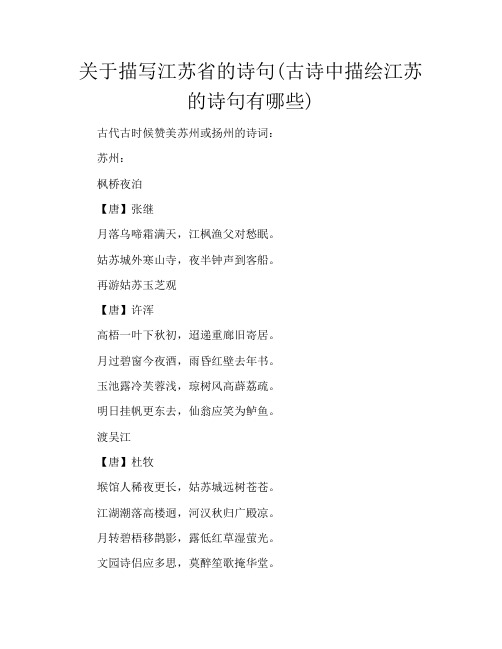 关于描写江苏省的诗句(古诗中描绘江苏的诗句有哪些)

古代古时候赞美苏州或扬州的诗词：

苏州：

枫桥夜泊

【唐】张继

月落乌啼霜满天，江枫渔父对愁眠。

姑苏城外寒山寺，夜半钟声到客船。

再游姑苏玉芝观

【唐】许浑

高梧一叶下秋初，迢递重廊旧寄居。

月过碧窗今夜酒，雨昏红壁去年书。

玉池露冷芙蓉浅，琼树风高薜荔疏。

明日挂帆更东去，仙翁应笑为鲈鱼。

渡吴江

【唐】杜牧

堠馆人稀夜更长，姑苏城远树苍苍。

江湖潮落高楼迥，河汉秋归广殿凉。

月转碧梧移鹊影，露低红草湿萤光。

文园诗侣应多思，莫醉笙歌掩华堂。